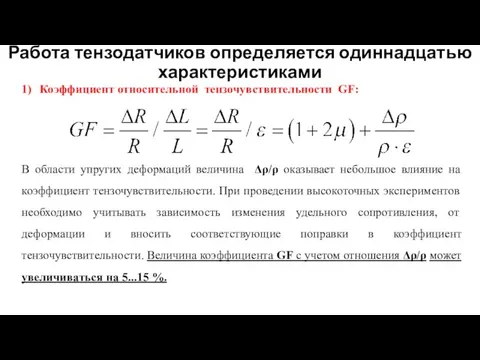 Работа тензодатчиков определяется одиннадцатью характеристиками

1) Коэффициент относительной тензочувствительности GF:

$GF = \frac{\Delta R}{R} / \frac{\Delta L}{L} = \frac{\Delta R}{R} / \varepsilon = (1 + 2\mu) + \frac{\Delta \rho}{\rho \cdot \varepsilon}$

В области упругих деформаций величина Δρ/ρ оказывает небольшое влияние на коэффициент тензочувствительности. При проведении высокоточных экспериментов необходимо учитывать зависимость изменения удельного сопротивления, от деформации и вносить соответствующие поправки в коэффициент тензочувствительности. Величина коэффициента GF с учетом отношения Δρ/ρ может увеличиваться на 5...15 %.